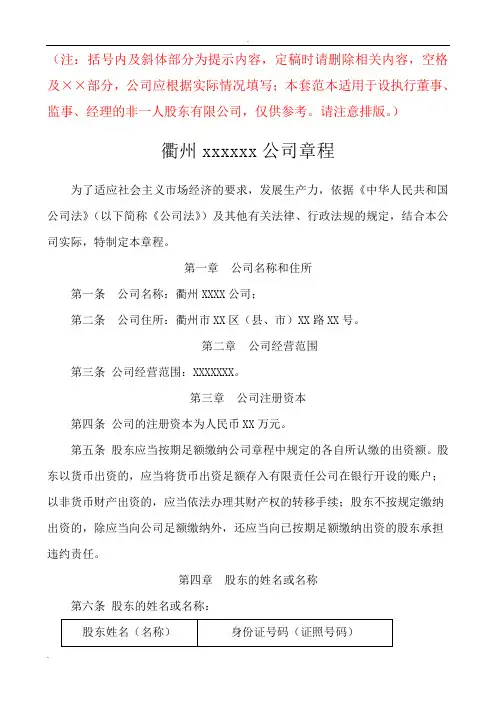 （注：括号内及斜体部分为提示内容，定稿时请删除相关内容，空格及××部分，公司应根据实际情况填写；本套范本适用于设执行董事、监事、经理的非一人股东有限公司，仅供参考。请注意排版。）

衢州 xxxxxx 公司章程

为了适应社会主义市场经济的要求，发展生产力，依据《中华人民共和国公司法》（以下简称《公司法》）及其他有关法律、行政法规的规定，结合本公司实际，特制定本章程。

第一章　公司名称和住所

第一条　公司名称：衢州 XXXX 公司；

第二条　公司住所：衢州市 XX 区（县、市）XX 路 XX 号。

第二章　公司经营范围

第三条 公司经营范围：XXXXXXX。

第三章　公司注册资本

第四条 公司的注册资本为人民币 XX 万元。

第五条 股东应当按期足额缴纳公司章程中规定的各自所认缴的出资额。股东以货币出资的，应当将货币出资足额存入有限责任公司在银行开设的账户；以非货币财产出资的，应当依法办理其财产权的转移手续；股东不按规定缴纳出资的，除应当向公司足额缴纳外，还应当向已按期足额缴纳出资的股东承担违约责任。

第四章　股东的姓名或名称

第六条 股东的姓名或名称：

| 股东姓名（名称） | 身份证号码（证照号码） |
|---|---|